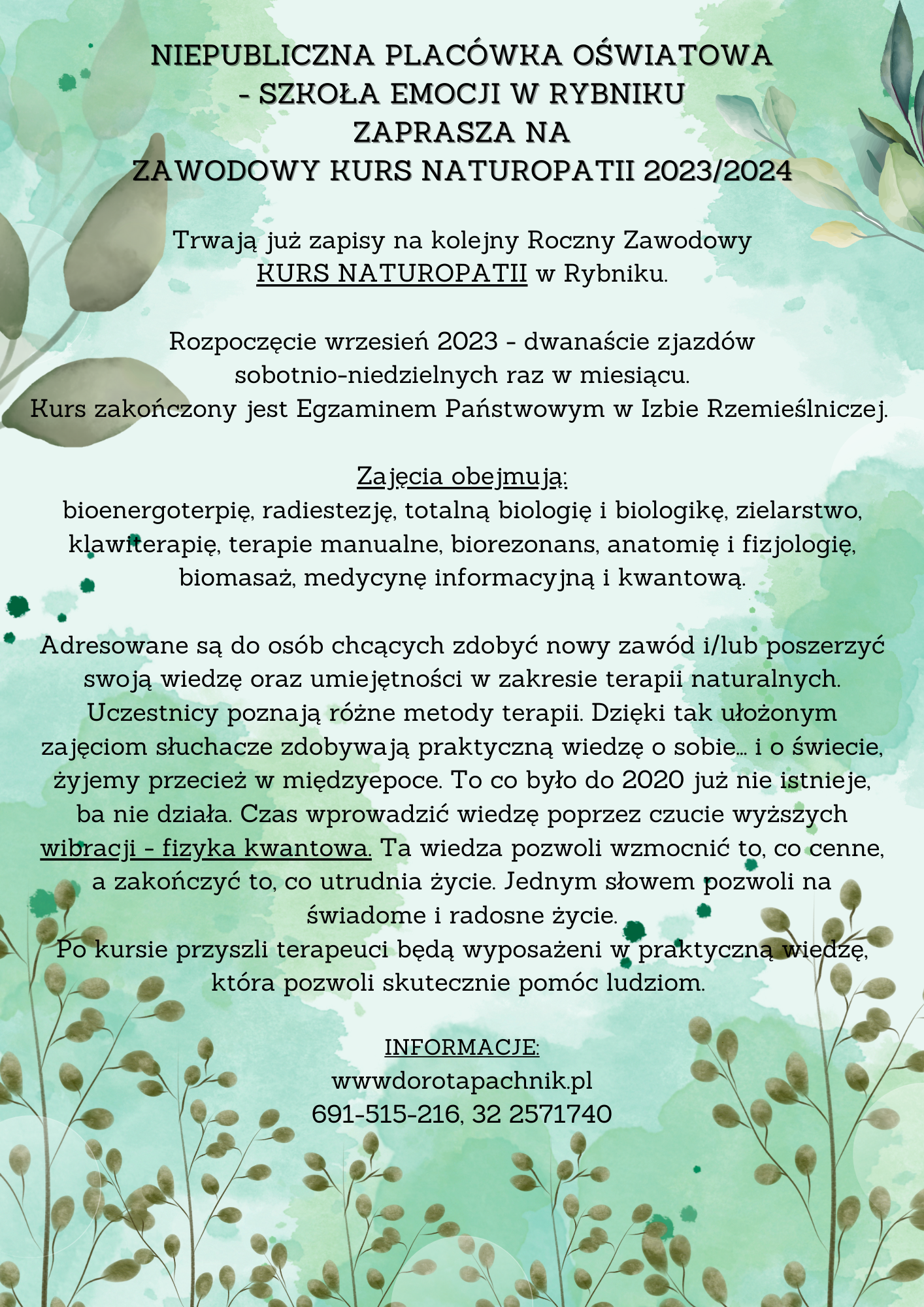 NIEPUBLICZNA PLACÓWKA OŚWIATOWA
- SZKOŁA EMOCJI W RYBNIKU
ZAPRASZA NA
ZAWODOWY KURS NATUROPATII 2023/2024

Trwają już zapisy na kolejny Roczny Zawodowy KURS NATUROPATII w Rybniku.

Rozpoczęcie wrzesień 2023 - dwanaście zjazdów sobotnio-niedzielnych raz w miesiącu.
Kurs zakończony jest Egzaminem Państwowym w Izbie Rzemieślniczej.

Zajęcia obejmują:
bioenergoterpię, radiestezję, totalną biologię i biologikę, zielarstwo, klawiterapię, terapie manualne, biorezonans, anatomię i fizjologię, biomasaż, medycynę informacyjną i kwantową.

Adresowane są do osób chcących zdobyć nowy zawód i/lub poszerzyć swoją wiedzę oraz umiejętności w zakresie terapii naturalnych. Uczestnicy poznają różne metody terapii. Dzięki tak ułożonym zajęciom słuchacze zdobywają praktyczną wiedzę o sobie... i o świecie, żyjemy przecież w międzyepoce. To co było do 2020 już nie istnieje, ba nie działa. Czas wprowadzić wiedzę poprzez czucie wyższych wibracji - fizyka kwantowa. Ta wiedza pozwoli wzmocnić to, co cenne, a zakończyć to, co utrudnia życie. Jednym słowem pozwoli na świadome i radosne życie.
Po kursie przyszli terapeuci będą wyposażeni w praktyczną wiedzę, która pozwoli skutecznie pomóc ludziom.

INFORMACJE:
wwwdorotapachnik.pl
691-515-216, 32 2571740